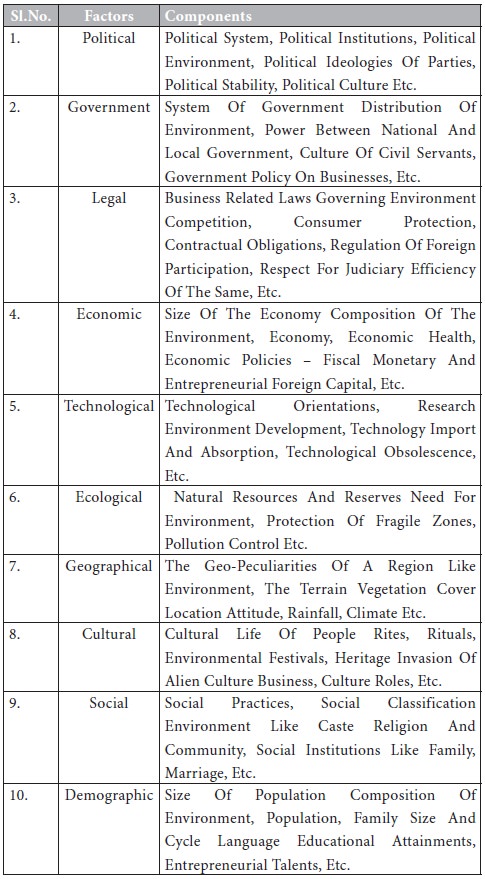 | Sl.No. | Factors | Components |
|---|---|---|
| 1. | Political | Political System, Political Institutions, Political Environment, Political Ideologies Of Parties, Political Stability, Political Culture Etc. |
| 2. | Government | System Of Government Distribution Of Environment, Power Between National And Local Government, Culture Of Civil Servants, Government Policy On Businesses, Etc. |
| 3. | Legal | Business Related Laws Governing Environment Competition, Consumer Protection, Contractual Obligations, Regulation Of Foreign Participation, Respect For Judiciary Efficiency Of The Same, Etc. |
| 4. | Economic | Size Of The Economy Composition Of The Environment, Economy, Economic Health, Economic Policies – Fiscal Monetary And Entrepreneurial Foreign Capital, Etc. |
| 5. | Technological | Technological Orientations, Research Environment Development, Technology Import And Absorption, Technological Obsolescence, Etc. |
| 6. | Ecological | Natural Resources And Reserves Need For Environment, Protection Of Fragile Zones, Pollution Control Etc. |
| 7. | Geographical | The Geo-Peculiarities Of A Region Like Environment, The Terrain Vegetation Cover Location Attitude, Rainfall, Climate Etc. |
| 8. | Cultural | Cultural Life Of People Rites, Rituals, Environmental Festivals, Heritage Invasion Of Alien Culture Business, Culture Roles, Etc. |
| 9. | Social | Social Practices, Social Classification Environment Like Caste Religion And Community, Social Institutions Like Family, Marriage, Etc. |
| 10. | Demographic | Size Of Population Composition Of Environment, Population, Family Size And Cycle Language Educational Attainments, Entrepreneurial Talents, Etc. |